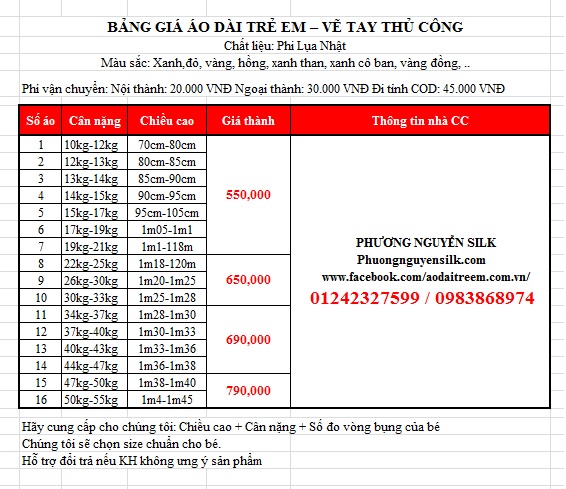 BẢNG GIÁ ÁO DÀI TRẺ EM – VẼ TAY THỦ CÔNG
Chất liệu: Phi Lụa Nhật
Màu sắc: Xanh,đỏ, vàng, hồng, xanh than, xanh cô ban, vàng đồng, ..

Phí vận chuyển: Nội thành: 20.000 VNĐ Ngoại thành: 30.000 VNĐ Đi tỉnh COD: 45.000 VNĐ

| Số áo | Cân nặng | Chiều cao | Giá thành | Thông tin nhà CC |
|---|---|---|---|---|
| 1 | 10kg-12kg | 70cm-80cm | 550,000 | PHƯƠNG NGUYỄN SILK Phuongnguyensilk.com www.facebook.com/aodaitreem.com.vn/ 01242327599 / 0983868974 |
| 2 | 12kg-13kg | 80cm-85cm | | |
| 3 | 13kg-14kg | 85cm-90cm | | |
| 4 | 14kg-15kg | 90cm-95cm | | |
| 5 | 15kg-17kg | 95cm-105cm | | |
| 6 | 17kg-19kg | 1m05-1m1 | | |
| 7 | 19kg-21kg | 1m1-118m | | |
| 8 | 22kg-25kg | 1m18-120m | 650,000 | |
| 9 | 26kg-30kg | 1m20-1m25 | | |
| 10 | 30kg-33kg | 1m25-1m28 | | |
| 11 | 34kg-37kg | 1m28-1m30 | 690,000 | |
| 12 | 37kg-40kg | 1m30-1m33 | | |
| 13 | 40kg-43kg | 1m33-1m36 | | |
| 14 | 44kg-47kg | 1m36-1m38 | | |
| 15 | 47kg-50kg | 1m38-1m40 | 790,000 | |
| 16 | 50kg-55kg | 1m4-1m45 | | |

Hãy cung cấp cho chúng tôi: Chiều cao + Cân nặng + Số đo vòng bụng của bé
Chúng tôi sẽ chọn size chuẩn cho bé.
Hỗ trợ đổi trả nếu KH không ưng ý sản phẩm